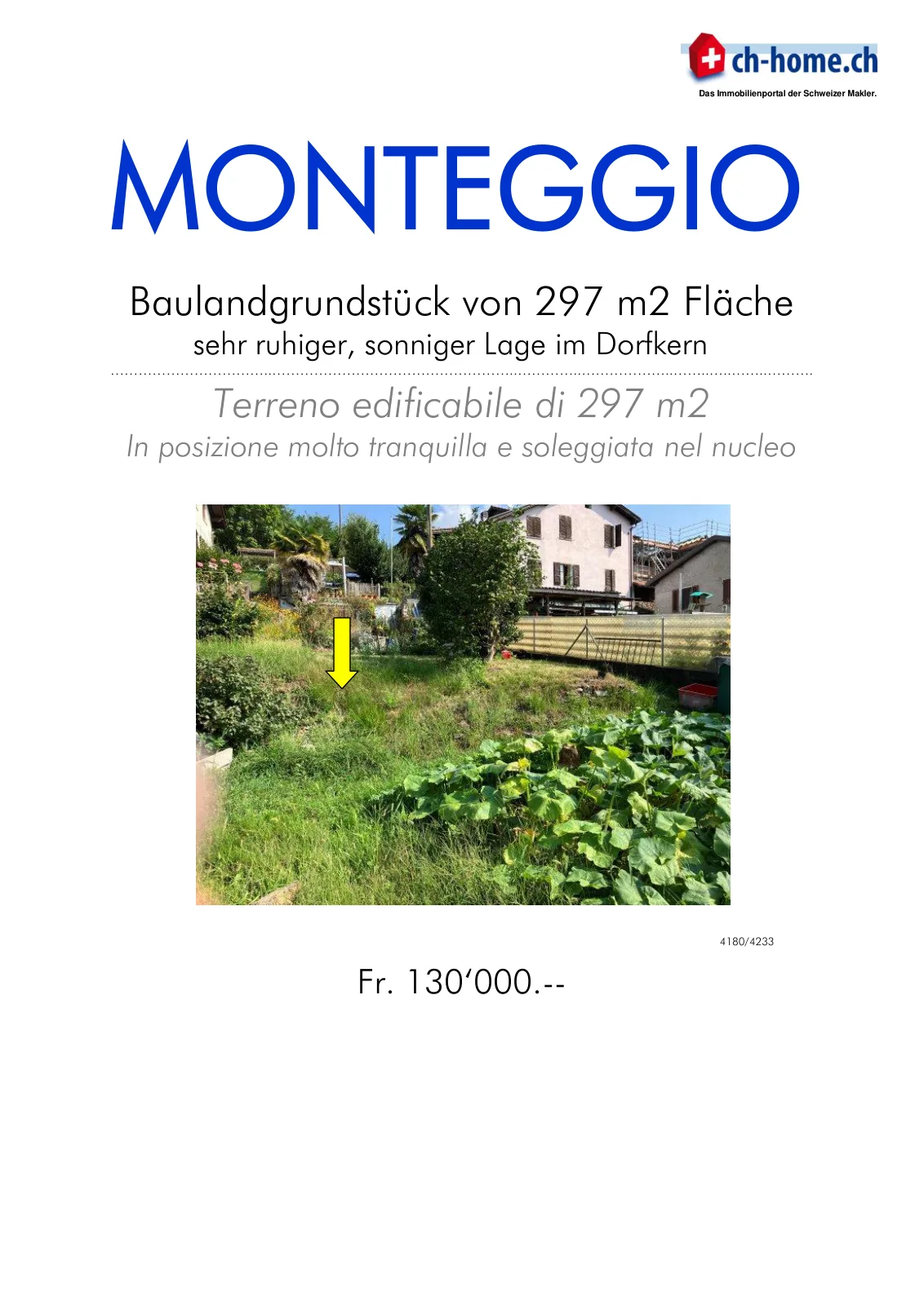 ch-home.ch
Das Immobilienportal der Schweizer Makler.

MONTEGGIO

Baulandgrundstück von 297 m2 Fläche
sehr ruhiger, sonniger Lage im Dorfkern

Terreno edificabile di 297 m2
In posizione molto tranquilla e soleggiata nel nucleo

4180/4233

Fr. 130'000.--